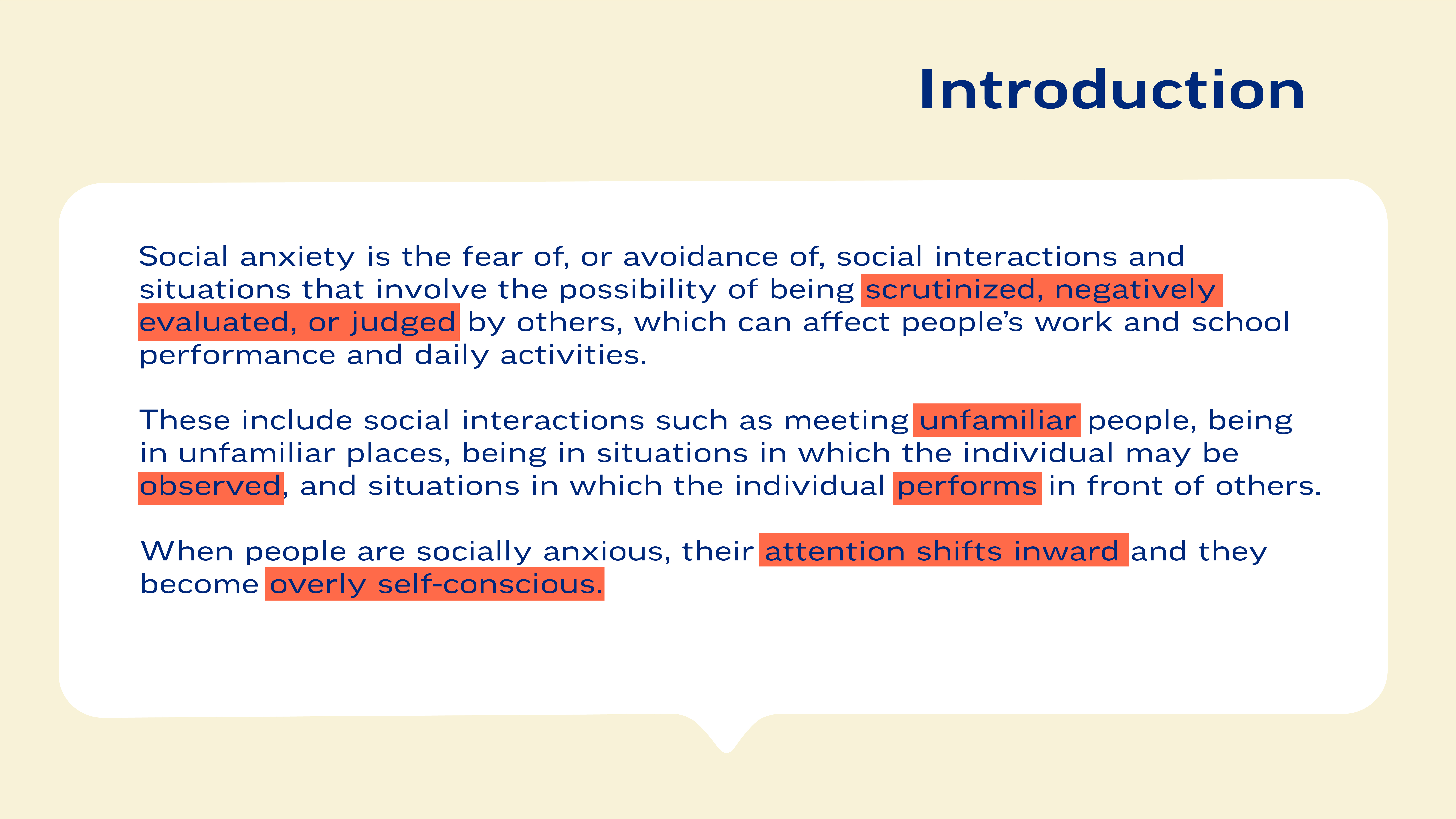 Introduction

Social anxiety is the fear of, or avoidance of, social interactions and situations that involve the possibility of being scrutinized, negatively evaluated, or judged by others, which can affect people's work and school performance and daily activities.

These include social interactions such as meeting unfamiliar people, being in unfamiliar places, being in situations in which the individual may be observed, and situations in which the individual performs in front of others.

When people are socially anxious, their attention shifts inward and they become overly self-conscious.